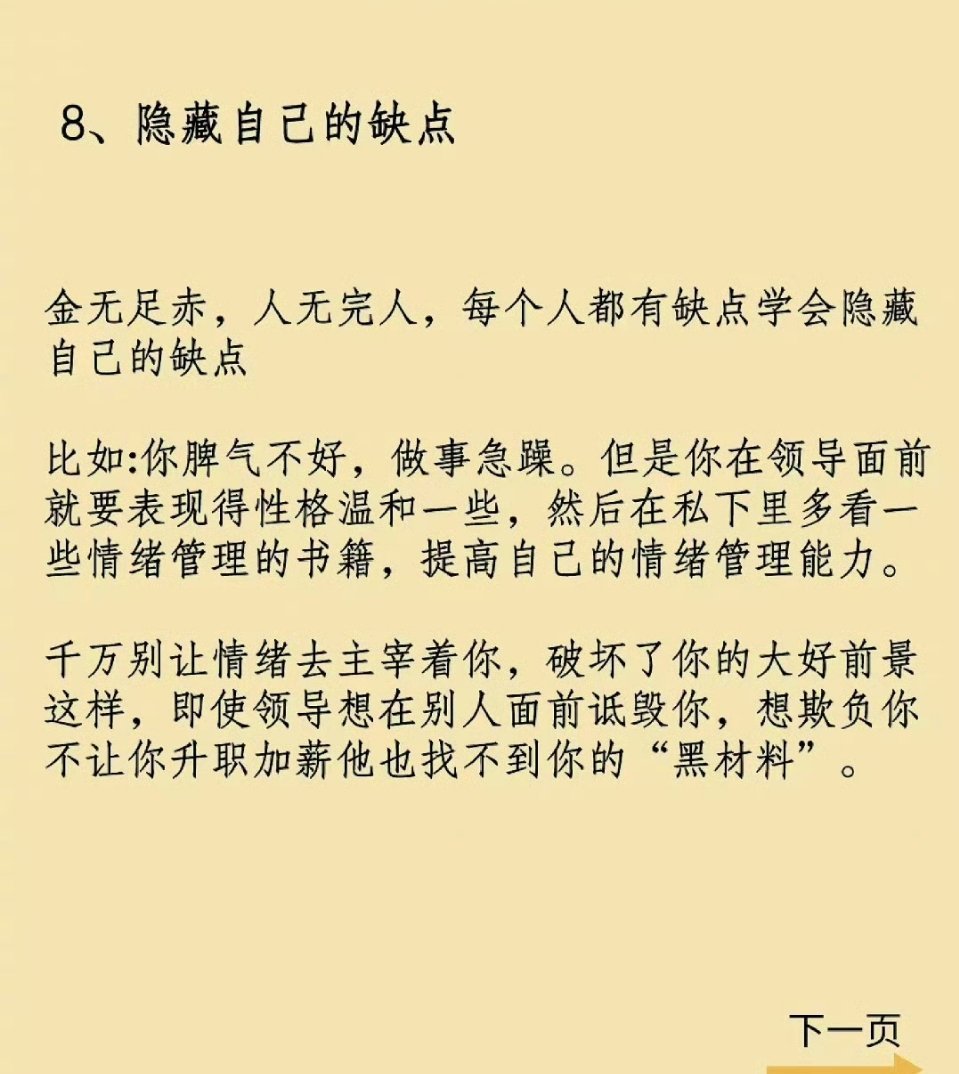 8、隐藏自己的缺点

金无足赤，人无完人，每个人都有缺点学会隐藏自己的缺点

比如:你脾气不好，做事急躁。但是你在领导面前就要表现得性格温和一些，然后在私下里多看一些情绪管理的书籍，提高自己的情绪管理能力。

千万别让情绪去主宰着你，破坏了你的大好前景这样，即使领导想在别人面前诋毁你，想欺负你不让你升职加薪他也找不到你的“黑材料”。

下一页